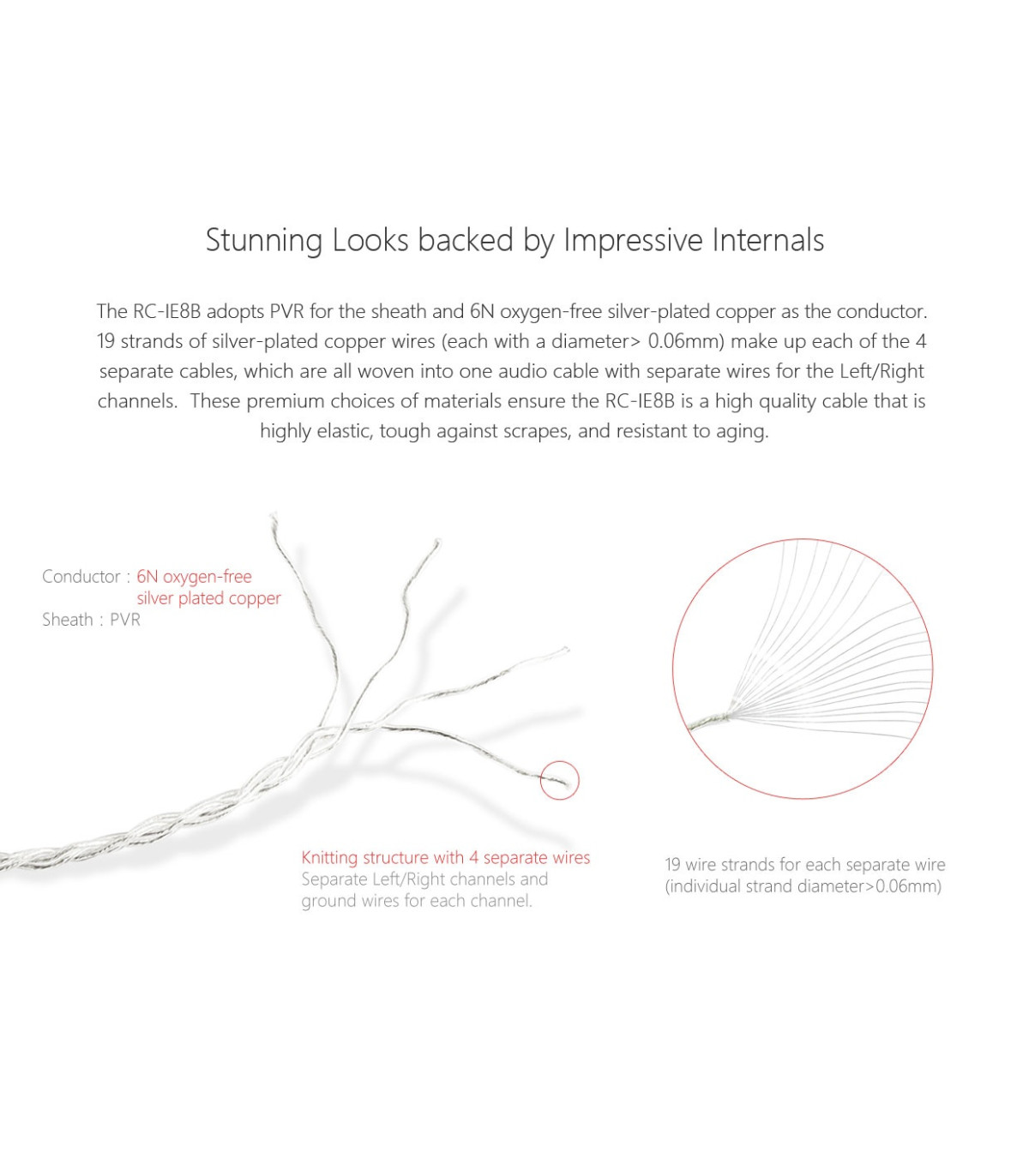 Stunning Looks backed by Impressive Internals

The RC-IE8B adopts PVR for the sheath and 6N oxygen-free silver-plated copper as the conductor. 19 strands of silver-plated copper wires (each with a diameter> 0.06mm) make up each of the 4 separate cables, which are all woven into one audio cable with separate wires for the Left/Right channels. These premium choices of materials ensure the RC-IE8B is a high quality cable that is highly elastic, tough against scrapes, and resistant to aging.

Conductor : 6N oxygen-free silver plated copper
Sheath : PVR

Knitting structure with 4 separate wires
Separate Left/Right channels and ground wires for each channel.

19 wire strands for each separate wire
(individual strand diameter>0.06mm)